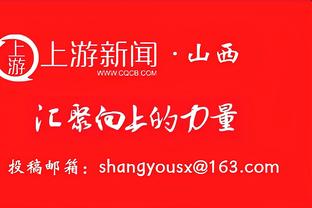 上游

上游新闻 · 山西
WWW.CQCB.COM

汇聚向上的力量

投稿邮箱：shangyousx@163.com